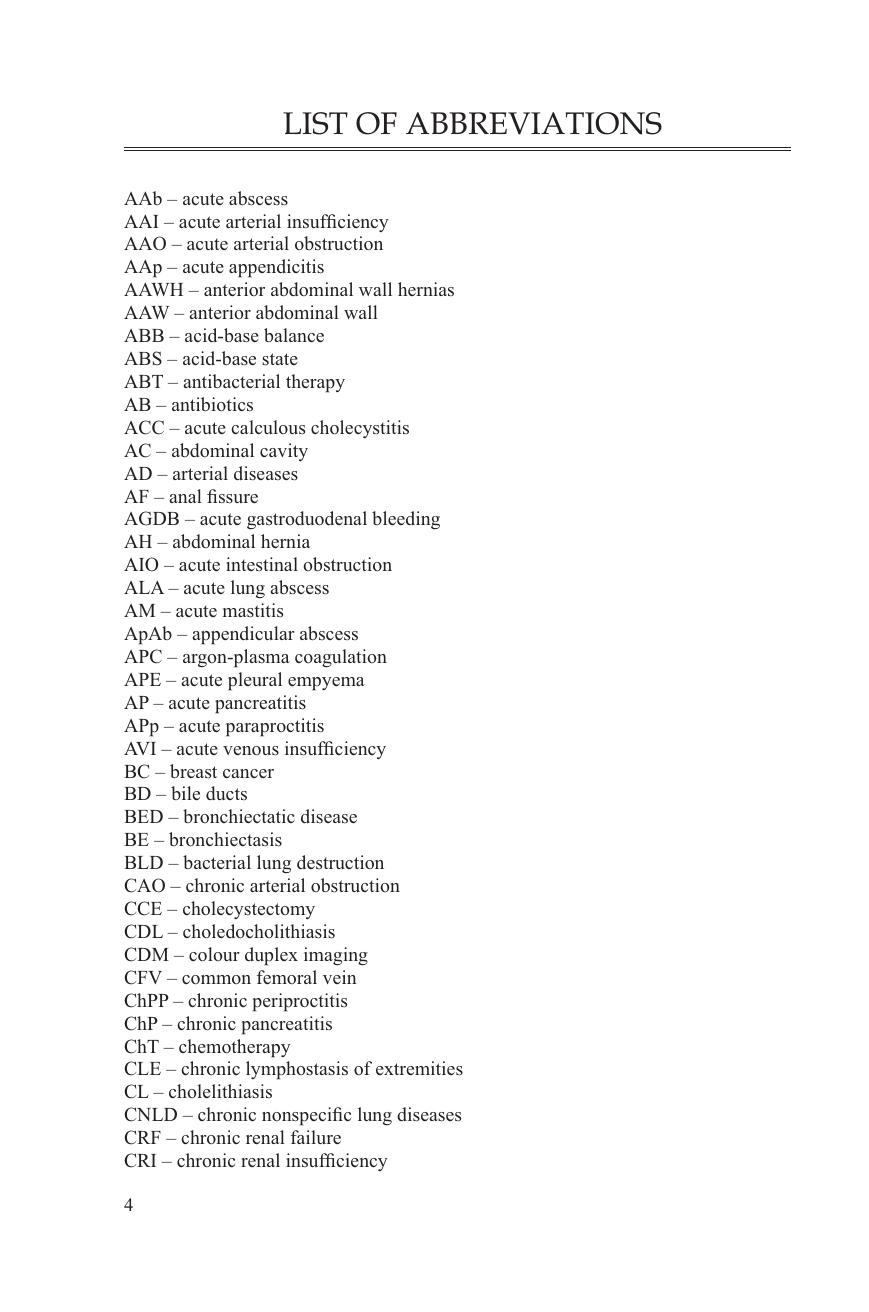 LIST OF ABBREVIATIONS

AAb – acute abscess
AAI – acute arterial insufficiency
AAO – acute arterial obstruction
AAp – acute appendicitis
AAWH – anterior abdominal wall hernias
AAW – anterior abdominal wall
ABB – acid-base balance
ABS – acid-base state
ABT – antibacterial therapy
AB – antibiotics
ACC – acute calculous cholecystitis
AC – abdominal cavity
AD – arterial diseases
AF – anal fissure
AGDB – acute gastroduodenal bleeding
AH – abdominal hernia
AIO – acute intestinal obstruction
ALA – acute lung abscess
AM – acute mastitis
ApAb – appendicular abscess
APC – argon-plasma coagulation
APE – acute pleural empyema
AP – acute pancreatitis
APp – acute paraproctitis
AVI – acute venous insufficiency
BC – breast cancer
BD – bile ducts
BED – bronchiectatic disease
BE – bronchiectasis
BLD – bacterial lung destruction
CAO – chronic arterial obstruction
CCE – cholecystectomy
CDL – choledocholithiasis
CDM – colour duplex imaging
CFV – common femoral vein
ChPP – chronic periproctitis
ChP – chronic pancreatitis
ChT – chemotherapy
CLE – chronic lymphostasis of extremities
CL – cholelithiasis
CNLD – chronic nonspecific lung diseases
CRF – chronic renal failure
CRI – chronic renal insufficiency

4